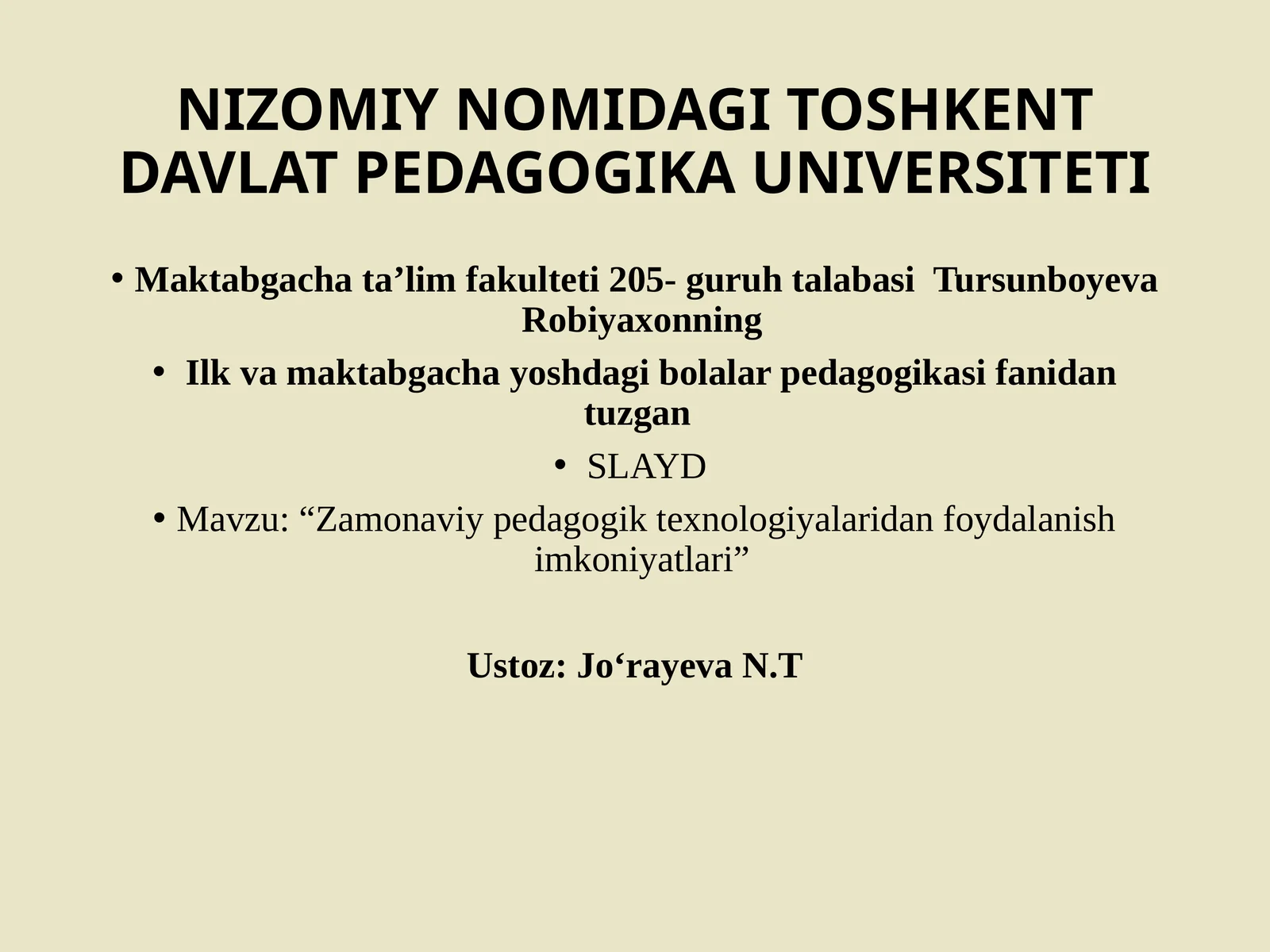 NIZOMIY NOMIDAGI TOSHKENT DAVLAT PEDAGOGIKA UNIVERSITETI

• Maktabgacha ta’lim fakulteti 205- guruh talabasi Tursunboyeva Robiyaxonning

• Ilk va maktabgacha yoshdagi bolalar pedagogikasi fanidan tuzgan

• SLAYD

• Mavzu: “Zamonaviy pedagogik texnologiyalaridan foydalanish imkoniyatlari”

Ustoz: Jo‘rayeva N.T